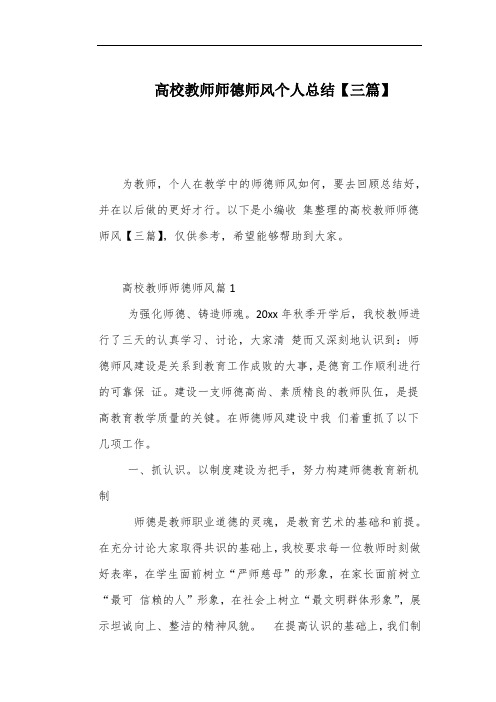 高校教师师德师风个人总结【三篇】

为教师，个人在教学中的师德师风如何，要去回顾总结好，并在以后做的更好才行。以下是小编收 集整理的高校教师师德师风【三篇】，仅供参考，希望能够帮助到大家。

高校教师师德师风篇 1

为强化师德、铸造师魂。20xx 年秋季开学后，我校教师进行了三天的认真学习、讨论，大家清 楚而又深刻地认识到：师德师风建设是关系到教育工作成败的大事，是德育工作顺利进行的可靠保 证。建设一支师德高尚、素质精良的教师队伍，是提高教育教学质量的关键。在师德师风建设中我 们着重抓了以下几项工作。

一、抓认识。以制度建设为把手，努力构建师德教育新机制

师德是教师职业道德的灵魂，是教育艺术的基础和前提。在充分讨论大家取得共识的基础上，我校要求每一位教师时刻做好表率，在学生面前树立“严师慈母”的形象，在家长面前树立“最可 信赖的人”形象，在社会上树立“最文明群体形象”，展示坦诚向上、整洁的精神风貌。 在提高认识的基础上，我们制